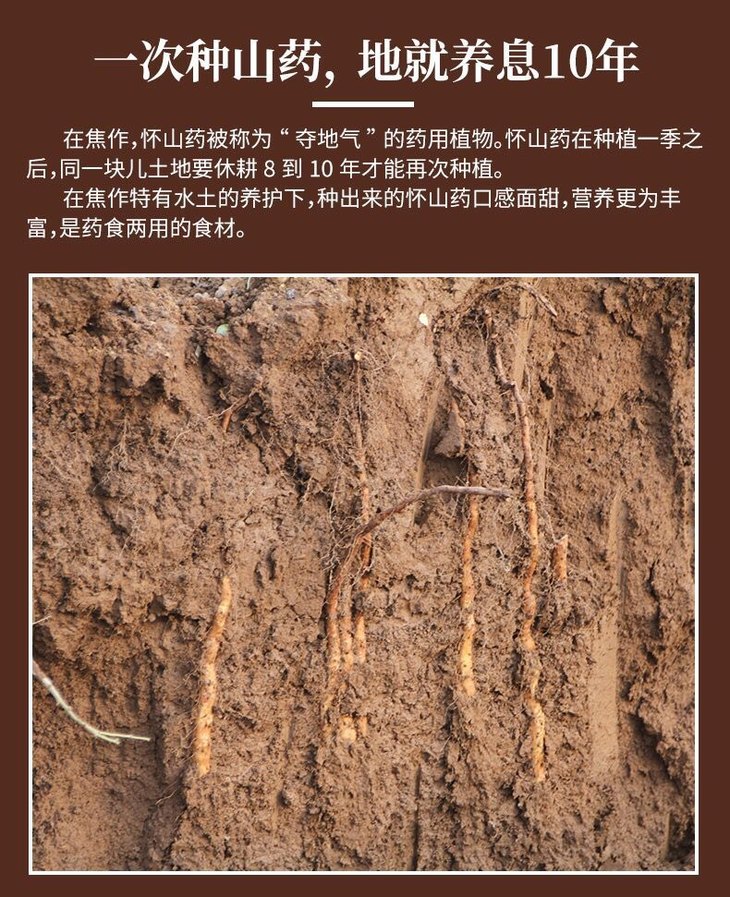 一次种山药，地就养息10年

在焦作，怀山药被称为“夺地气”的药用植物。怀山药在种植一季之后，同一块儿土地要休耕8到10年才能再次种植。

在焦作特有水土的养护下，种出来的怀山药口感面甜，营养更为丰富，是药食两用的食材。